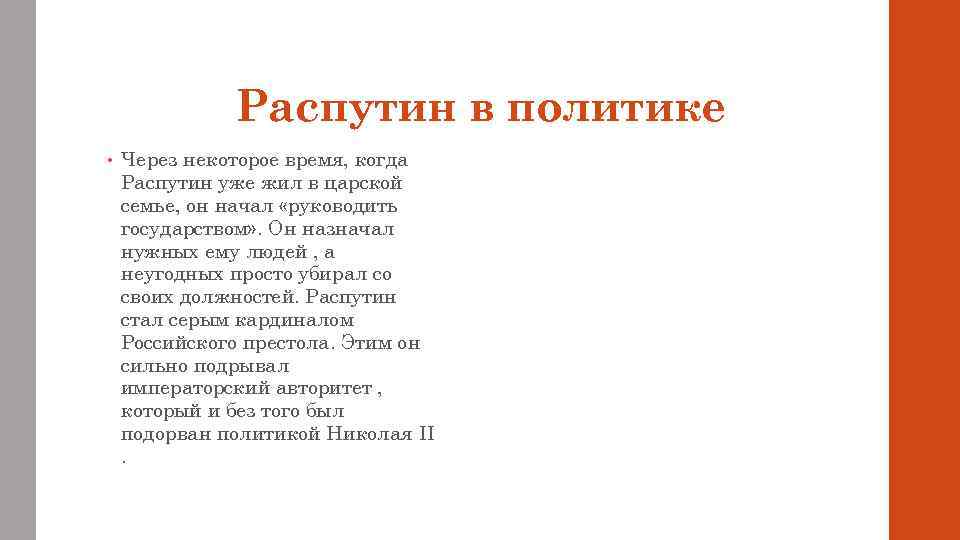 Распутин в политике

• Через некоторое время, когда Распутин уже жил в царской семье, он начал «руководить государством». Он назначал нужных ему людей , а неугодных просто убирал со своих должностей. Распутин стал серым кардиналом Российского престола. Этим он сильно подрывал императорский авторитет , который и без того был подорван политикой Николая II .